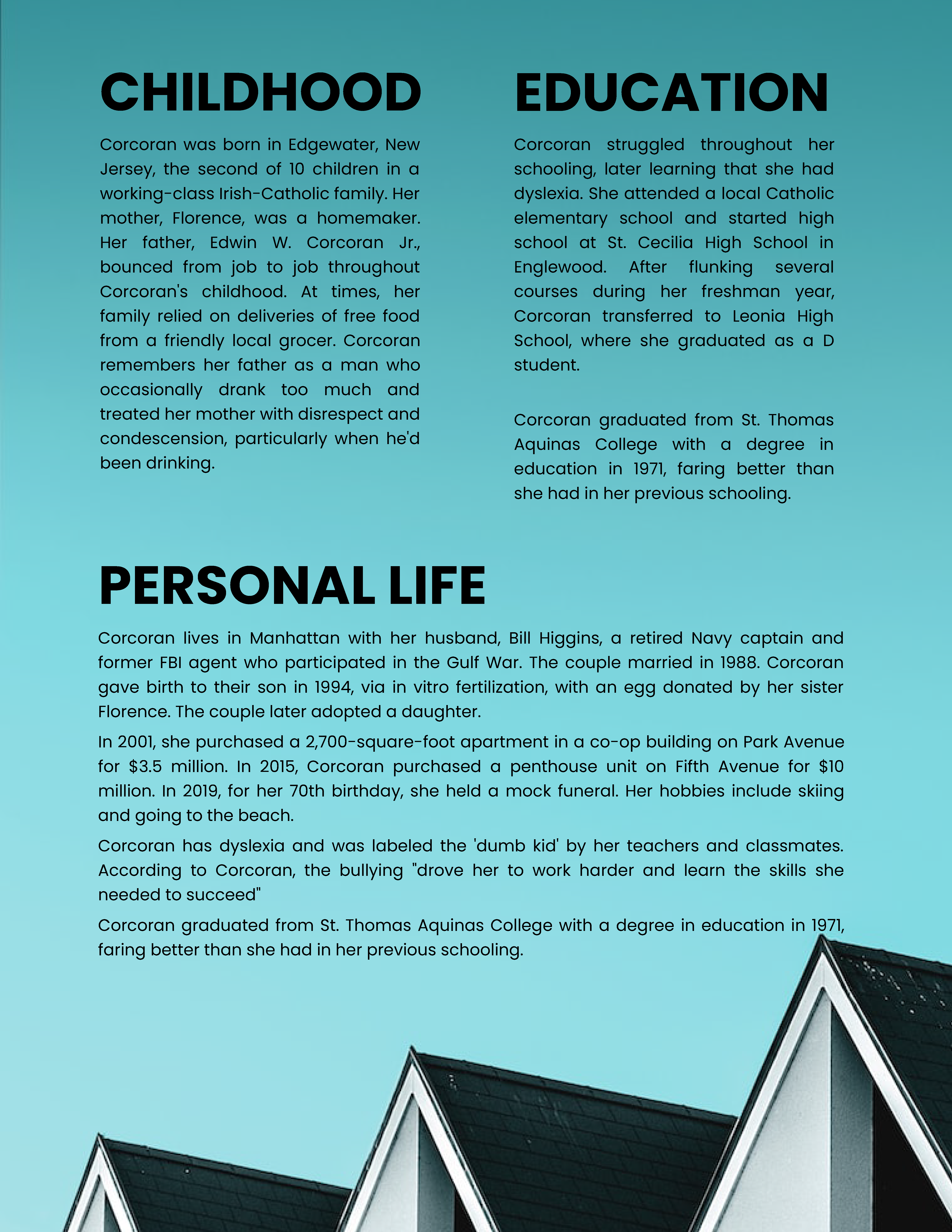 CHILDHOOD

Corcoran was born in Edgewater, New Jersey, the second of 10 children in a working-class Irish-Catholic family. Her mother, Florence, was a homemaker. Her father, Edwin W. Corcoran Jr., bounced from job to job throughout Corcoran's childhood. At times, her family relied on deliveries of free food from a friendly local grocer. Corcoran remembers her father as a man who occasionally drank too much and treated her mother with disrespect and condescension, particularly when he'd been drinking.

EDUCATION

Corcoran struggled throughout her schooling, later learning that she had dyslexia. She attended a local Catholic elementary school and started high school at St. Cecilia High School in Englewood. After flunking several courses during her freshman year, Corcoran transferred to Leonia High School, where she graduated as a D student.

Corcoran graduated from St. Thomas Aquinas College with a degree in education in 1971, faring better than she had in her previous schooling.

PERSONAL LIFE

Corcoran lives in Manhattan with her husband, Bill Higgins, a retired Navy captain and former FBI agent who participated in the Gulf War. The couple married in 1988. Corcoran gave birth to their son in 1994, via in vitro fertilization, with an egg donated by her sister Florence. The couple later adopted a daughter.

In 2001, she purchased a 2,700-square-foot apartment in a co-op building on Park Avenue for $3.5 million. In 2015, Corcoran purchased a penthouse unit on Fifth Avenue for $10 million. In 2019, for her 70th birthday, she held a mock funeral. Her hobbies include skiing and going to the beach.

Corcoran has dyslexia and was labeled the 'dumb kid' by her teachers and classmates. According to Corcoran, the bullying "drove her to work harder and learn the skills she needed to succeed"

Corcoran graduated from St. Thomas Aquinas College with a degree in education in 1971, faring better than she had in her previous schooling.